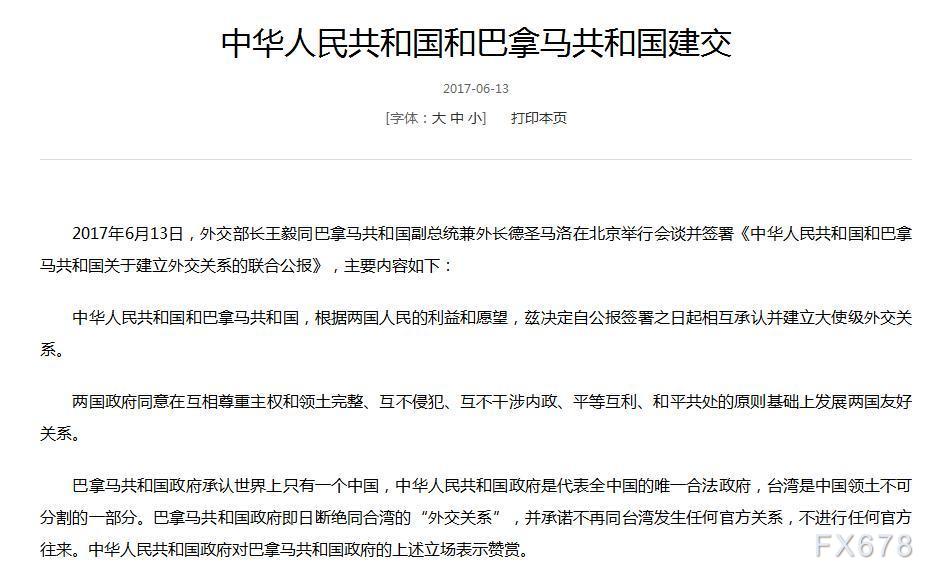 中华人民共和国和巴拿马共和国建交

2017-06-13

[字体：大 中 小]　打印本页

2017年6月13日，外交部长王毅同巴拿马共和国副总统兼外长德圣马洛在北京举行会谈并签署《中华人民共和国和巴拿马共和国关于建立外交关系的联合公报》，主要内容如下：

中华人民共和国和巴拿马共和国，根据两国人民的利益和愿望，兹决定自公报签署之日起相互承认并建立大使级外交关系。

两国政府同意在互相尊重主权和领土完整、互不侵犯、互不干涉内政、平等互利、和平共处的原则基础上发展两国友好关系。

巴拿马共和国政府承认世界上只有一个中国，中华人民共和国政府是代表全中国的唯一合法政府，台湾是中国领土不可分割的一部分。巴拿马共和国政府即日断绝同台湾的“外交关系”，并承诺不再同台湾发生任何官方关系，不进行任何官方往来。中华人民共和国政府对巴拿马共和国政府的上述立场表示赞赏。

FX678